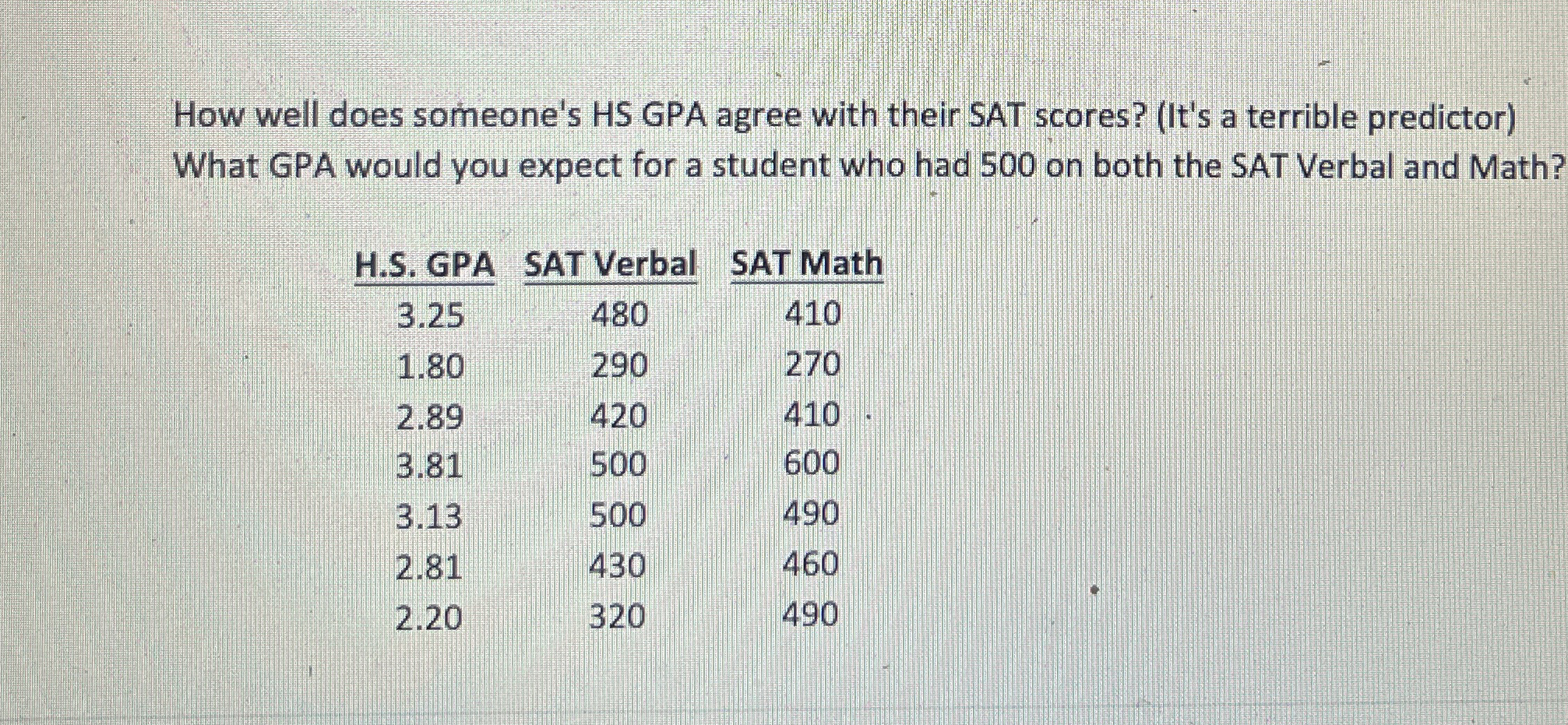 How well does someone's HS GPA agree with their SAT scores? (It's a terrible predictor)
What GPA would you expect for a student who had 500 on both the SAT Verbal and Math?

| H.S. GPA | SAT Verbal | SAT Math |
|---|---|---|
| 3.25 | 480 | 410 |
| 1.80 | 290 | 270 |
| 2.89 | 420 | 410 |
| 3.81 | 500 | 600 |
| 3.13 | 500 | 490 |
| 2.81 | 430 | 460 |
| 2.20 | 320 | 490 |